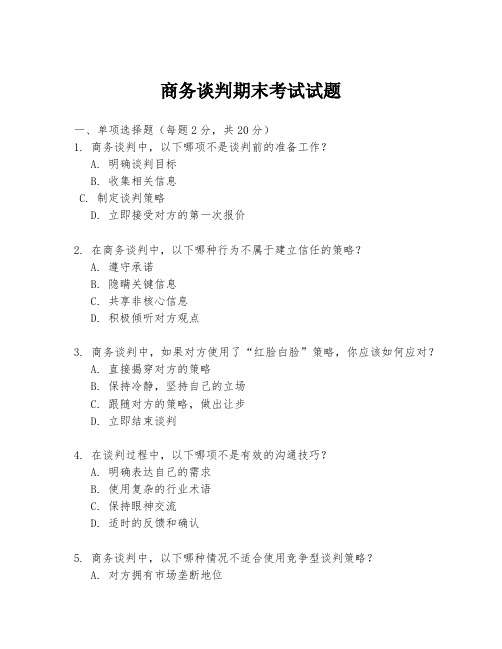 商务谈判期末考试试题

一、单项选择题（每题2分，共20分）

1. 商务谈判中，以下哪项不是谈判前的准备工作？
A. 明确谈判目标
B. 收集相关信息
C. 制定谈判策略
D. 立即接受对方的第一次报价

2. 在商务谈判中，以下哪种行为不属于建立信任的策略？
A. 遵守承诺
B. 隐瞒关键信息
C. 共享非核心信息
D. 积极倾听对方观点

3. 商务谈判中，如果对方使用了“红脸白脸”策略，你应该如何应对？
A. 直接揭穿对方的策略
B. 保持冷静，坚持自己的立场
C. 跟随对方的策略，做出让步
D. 立即结束谈判

4. 在谈判过程中，以下哪项不是有效的沟通技巧？
A. 明确表达自己的需求
B. 使用复杂的行业术语
C. 保持眼神交流
D. 适时的反馈和确认

5. 商务谈判中，以下哪种情况不适合使用竞争型谈判策略？
A. 对方拥有市场垄断地位